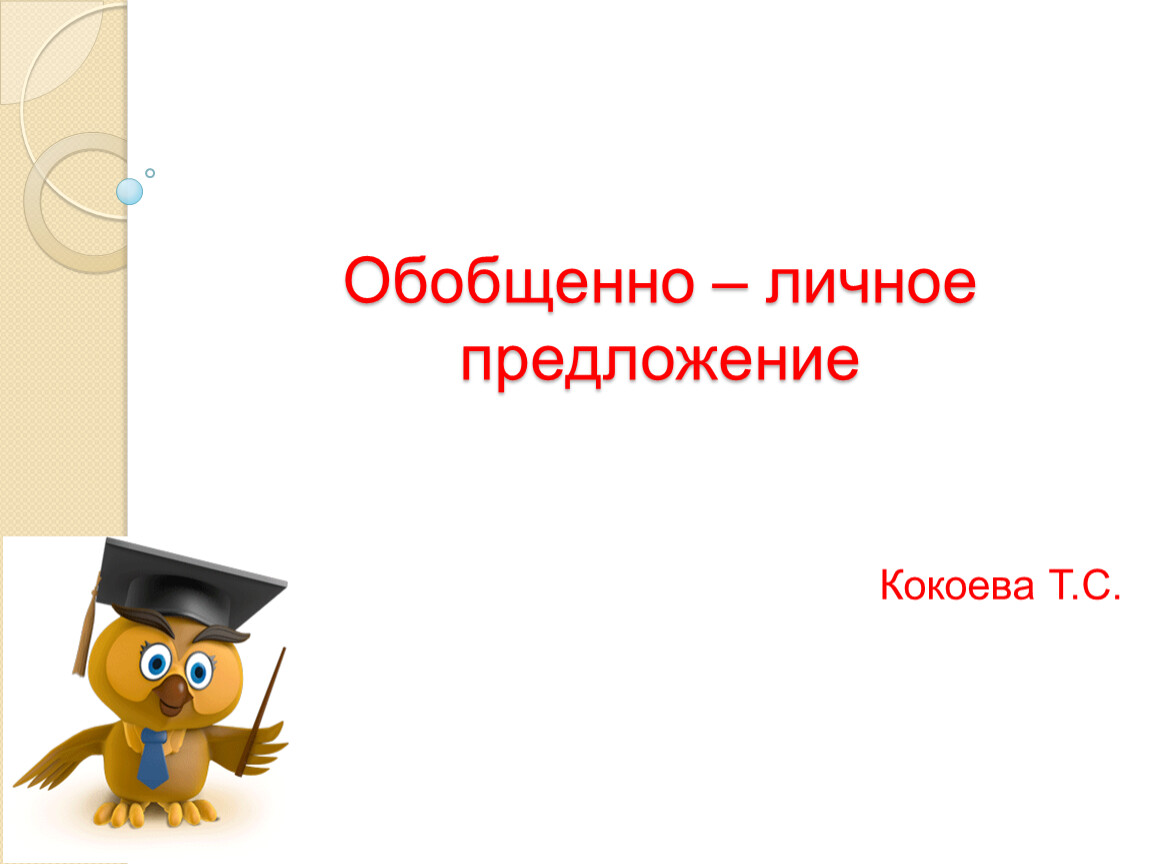 Обобщенно – личное предложение

Кокоева Т.С.